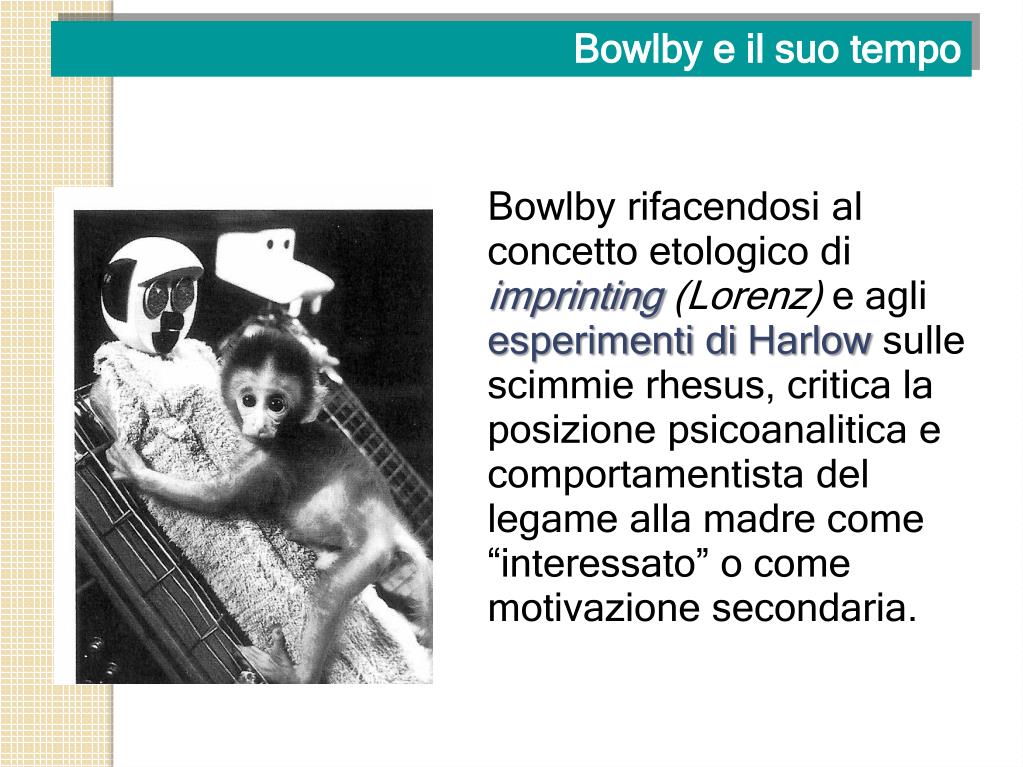 Bowlby e il suo tempo

Bowlby rifacendosi al concetto etologico di imprinting (Lorenz) e agli esperimenti di Harlow sulle scimmie rhesus, critica la posizione psicoanalitica e comportamentista del legame alla madre come “interessato” o come motivazione secondaria.